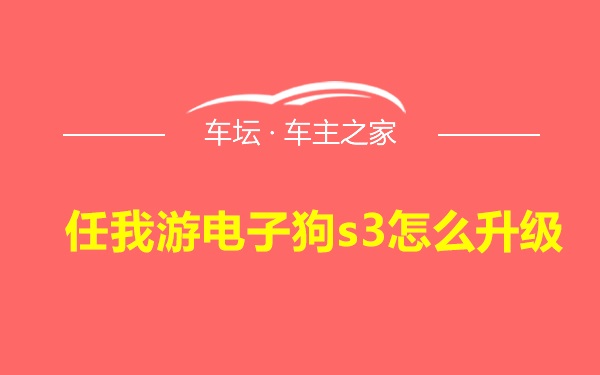 车坛 · 车主之家

任我游电子狗s3怎么升级